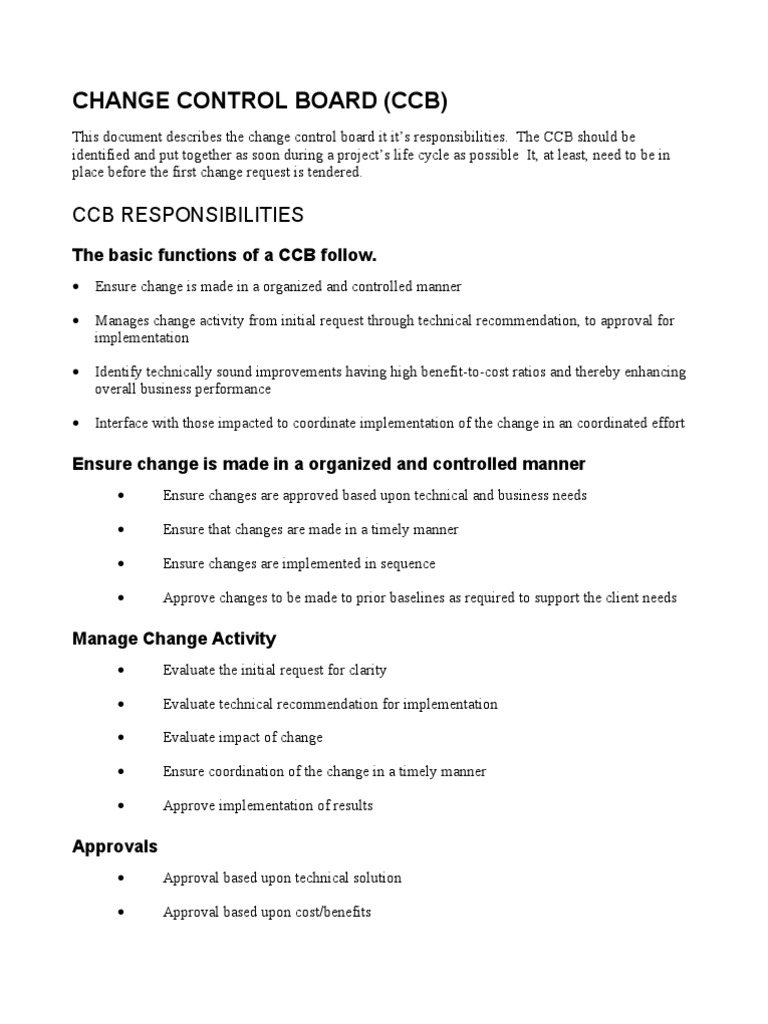 CHANGE CONTROL BOARD (CCB)

This document describes the change control board it it's responsibilities. The CCB should be identified and put together as soon during a project's life cycle as possible It, at least, need to be in place before the first change request is tendered.

CCB RESPONSIBILITIES

The basic functions of a CCB follow.

• Ensure change is made in a organized and controlled manner

• Manages change activity from initial request through technical recommendation, to approval for implementation

• Identify technically sound improvements having high benefit-to-cost ratios and thereby enhancing overall business performance

• Interface with those impacted to coordinate implementation of the change in an coordinated effort

Ensure change is made in a organized and controlled manner

• Ensure changes are approved based upon technical and business needs

• Ensure that changes are made in a timely manner

• Ensure changes are implemented in sequence

• Approve changes to be made to prior baselines as required to support the client needs

Manage Change Activity

• Evaluate the initial request for clarity

• Evaluate technical recommendation for implementation

• Evaluate impact of change

• Ensure coordination of the change in a timely manner

• Approve implementation of results

Approvals

• Approval based upon technical solution

• Approval based upon cost/benefits